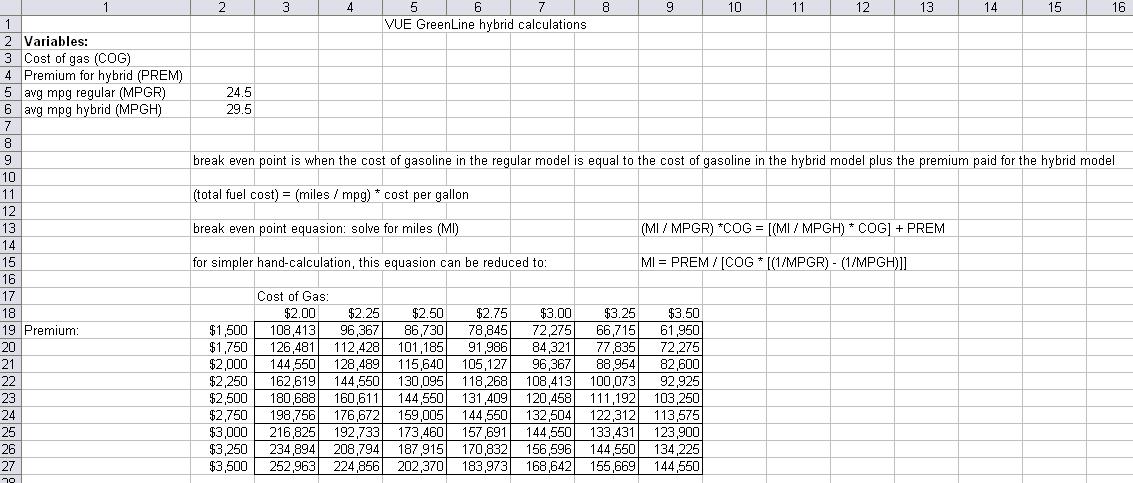 | | 1 | 2 | 3 | 4 | 5 | 6 | 7 | 8 | 9 | 10 | 11 | 12 | 13 | 14 | 15 | 16 |
|---|---|---|---|---|---|---|---|---|---|---|---|---|---|---|---|---|
| 1 | | | | | VUE GreenLine hybrid calculations | | | | | | | | | | | |
| 2 | Variables: | | | | | | | | | | | | | | | |
| 3 | Cost of gas (COG) | | | | | | | | | | | | | | | |
| 4 | Premium for hybrid (PREM) | | | | | | | | | | | | | | | |
| 5 | avg mpg regular (MPGR) | 24.5 | | | | | | | | | | | | | | |
| 6 | avg mpg hybrid (MPGH) | 29.5 | | | | | | | | | | | | | | |
| 7 | | | | | | | | | | | | | | | | |
| 8 | | | | | | | | | | | | | | | | |
| 9 | | break even point is when the cost of gasoline in the regular model is equal to the cost of gasoline in the hybrid model plus the premium paid for the hybrid model | | | | | | | | | | | | | | |
| 10 | | | | | | | | | | | | | | | | |
| 11 | | (total fuel cost) = (miles / mpg) * cost per gallon | | | | | | | | | | | | | | |
| 12 | | | | | | | | | | | | | | | | |
| 13 | | break even point equasion: solve for miles (MI) | | | | | | | (MI / MPGR) *COG = [(MI / MPGH) * COG] + PREM | | | | | | | |
| 14 | | | | | | | | | | | | | | | | |
| 15 | | for simpler hand-calculation, this equasion can be reduced to: | | | | | | | MI = PREM / [COG * [(1/MPGR) - (1/MPGH)]] | | | | | | | |
| 16 | | | | | | | | | | | | | | | | |
| 17 | | | Cost of Gas: | | | | | | | | | | | | | |
| 18 | | | $2.00 | $2.25 | $2.50 | $2.75 | $3.00 | $3.25 | $3.50 | | | | | | | |
| 19 | Premium: | $1,500 | 108,413 | 96,367 | 86,730 | 78,845 | 72,275 | 66,715 | 61,950 | | | | | | | |
| 20 | | $1,750 | 126,481 | 112,428 | 101,185 | 91,986 | 84,321 | 77,835 | 72,275 | | | | | | | |
| 21 | | $2,000 | 144,550 | 128,489 | 115,640 | 105,127 | 96,367 | 88,954 | 82,600 | | | | | | | |
| 22 | | $2,250 | 162,619 | 144,550 | 130,095 | 118,268 | 108,413 | 100,073 | 92,925 | | | | | | | |
| 23 | | $2,500 | 180,688 | 160,611 | 144,550 | 131,409 | 120,458 | 111,192 | 103,250 | | | | | | | |
| 24 | | $2,750 | 198,756 | 176,672 | 159,005 | 144,550 | 132,504 | 122,312 | 113,575 | | | | | | | |
| 25 | | $3,000 | 216,825 | 192,733 | 173,460 | 157,691 | 144,550 | 133,431 | 123,900 | | | | | | | |
| 26 | | $3,250 | 234,894 | 208,794 | 187,915 | 170,832 | 156,596 | 144,550 | 134,225 | | | | | | | |
| 27 | | $3,500 | 252,963 | 224,856 | 202,370 | 183,973 | 168,642 | 155,669 | 144,550 | | | | | | | |